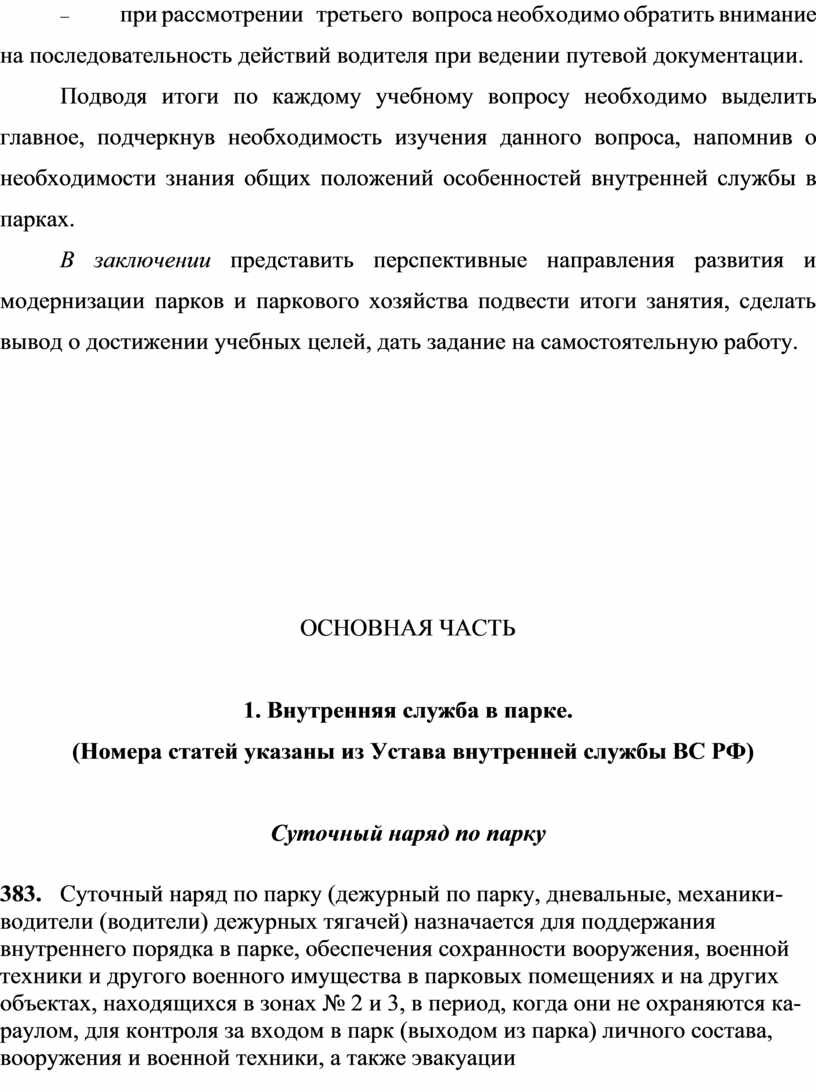 – при рассмотрении третьего вопроса необходимо обратить внимание на последовательность действий водителя при ведении путевой документации.

Подводя итоги по каждому учебному вопросу необходимо выделить главное, подчеркнув необходимость изучения данного вопроса, напомнив о необходимости знания общих положений особенностей внутренней службы в парках.

В заключении представить перспективные направления развития и модернизации парков и паркового хозяйства подвести итоги занятия, сделать вывод о достижении учебных целей, дать задание на самостоятельную работу.

ОСНОВНАЯ ЧАСТЬ

1. Внутренняя служба в парке.
(Номера статей указаны из Устава внутренней службы ВС РФ)

Суточный наряд по парку

383. Суточный наряд по парку (дежурный по парку, дневальные, механики-водители (водители) дежурных тягачей) назначается для поддержания внутреннего порядка в парке, обеспечения сохранности вооружения, военной техники и другого военного имущества в парковых помещениях и на других объектах, находящихся в зонах № 2 и 3, в период, когда они не охраняются караулом, для контроля за входом в парк (выходом из парка) личного состава, вооружения и военной техники, а также эвакуации